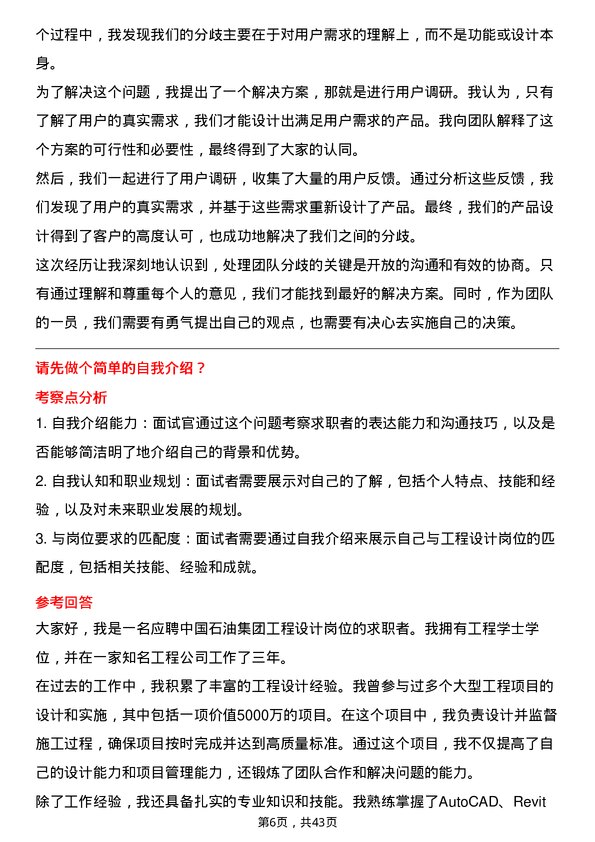 个过程中，我发现我们的分歧主要在于对用户需求的理解上，而不是功能或设计本身。

为了解决这个问题，我提出了一个解决方案，那就是进行用户调研。我认为，只有了解了用户的真实需求，我们才能设计出满足用户需求的产品。我向团队解释了这个方案的可行性和必要性，最终得到了大家的认同。

然后，我们一起进行了用户调研，收集了大量的用户反馈。通过分析这些反馈，我们发现了用户的真实需求，并基于这些需求重新设计了产品。最终，我们的产品设计得到了客户的高度认可，也成功地解决了我们之间的分歧。

这次经历让我深刻地认识到，处理团队分歧的关键是开放的沟通和有效的协商。只有通过理解和尊重每个人的意见，我们才能找到最好的解决方案。同时，作为团队的一员，我们需要有勇气提出自己的观点，也需要有决心去实施自己的决策。

请先做个简单的自我介绍？

考察点分析

1. 自我介绍能力：面试官通过这个问题考察求职者的表达能力和沟通技巧，以及是否能够简洁明了地介绍自己的背景和优势。

2. 自我认知和职业规划：面试者需要展示对自己的了解，包括个人特点、技能和经验，以及对未来职业发展的规划。

3. 与岗位要求的匹配度：面试者需要通过自我介绍来展示自己与工程设计岗位的匹配度，包括相关技能、经验和成就。

参考回答

大家好，我是一名应聘中国石油集团工程设计岗位的求职者。我拥有工程学士学位，并在一家知名工程公司工作了三年。

在过去的工作中，我积累了丰富的工程设计经验。我曾参与过多个大型工程项目的设计和实施，其中包括一项价值5000万的项目。在这个项目中，我负责设计并监督施工过程，确保项目按时完成并达到高质量标准。通过这个项目，我不仅提高了自己的设计能力和项目管理能力，还锻炼了团队合作和解决问题的能力。

除了工作经验，我还具备扎实的专业知识和技能。我熟练掌握了AutoCAD、Revit

第6页，共43页